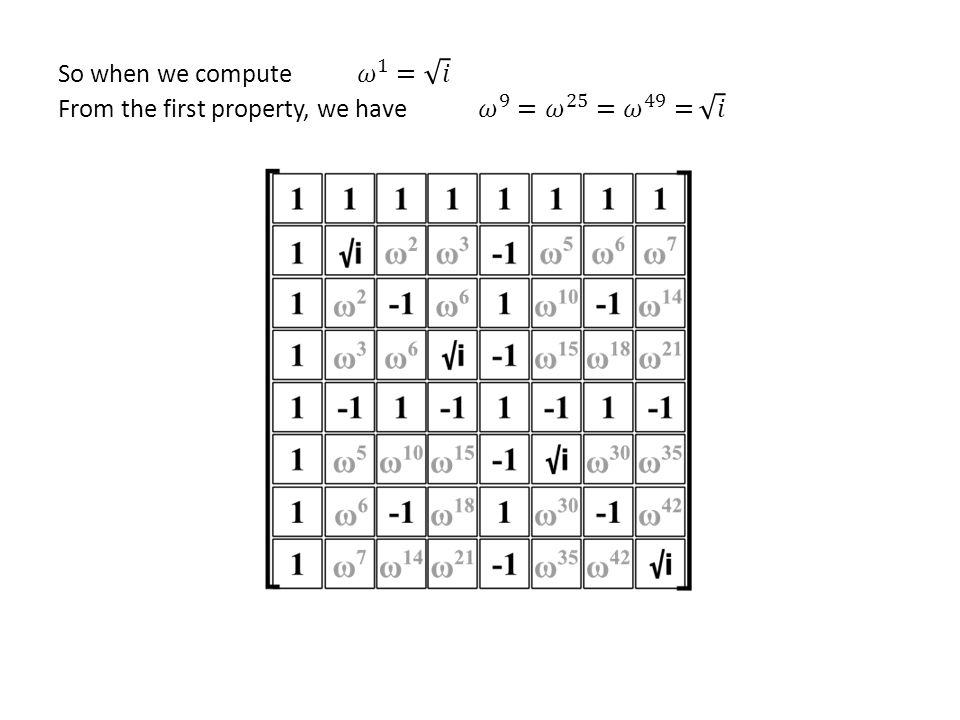 So when we compute $\omega^1 = \sqrt{i}$
From the first property, we have $\omega^9 = \omega^{25} = \omega^{49} = \sqrt{i}$

| | | | | | | | |
|---|---|---|---|---|---|---|---|
| 1 | 1 | 1 | 1 | 1 | 1 | 1 | 1 |
| 1 | $\sqrt{i}$ | $\omega^2$ | $\omega^3$ | -1 | $\omega^5$ | $\omega^6$ | $\omega^7$ |
| 1 | $\omega^2$ | -1 | $\omega^6$ | 1 | $\omega^{10}$ | -1 | $\omega^{14}$ |
| 1 | $\omega^3$ | $\omega^6$ | $\sqrt{i}$ | -1 | $\omega^{15}$ | $\omega^{18}$ | $\omega^{21}$ |
| 1 | -1 | 1 | -1 | 1 | -1 | 1 | -1 |
| 1 | $\omega^5$ | $\omega^{10}$ | $\omega^{15}$ | -1 | $\sqrt{i}$ | $\omega^{30}$ | $\omega^{35}$ |
| 1 | $\omega^6$ | -1 | $\omega^{18}$ | 1 | $\omega^{30}$ | -1 | $\omega^{42}$ |
| 1 | $\omega^7$ | $\omega^{14}$ | $\omega^{21}$ | -1 | $\omega^{35}$ | $\omega^{42}$ | $\sqrt{i}$ |